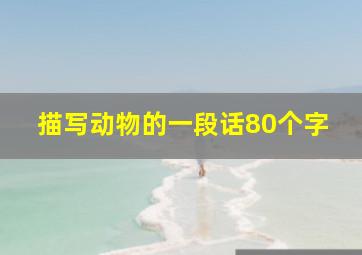 描写动物的一段话80个字